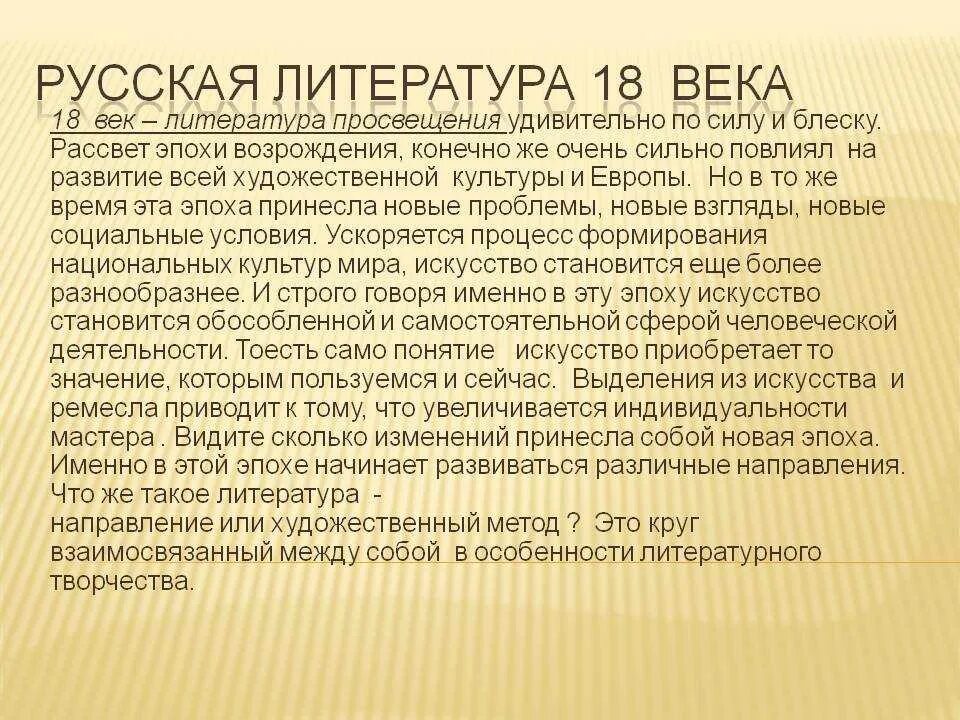 РУССКАЯ ЛИТЕРАТУРА 18 ВЕКА

18 век – литература просвещения удивительно по силу и блеску. Рассвет эпохи возрождения, конечно же очень сильно повлиял на развитие всей художественной культуры и Европы. Но в то же время эта эпоха принесла новые проблемы, новые взгляды, новые социальные условия. Ускоряется процесс формирования национальных культур мира, искусство становится еще более разнообразнее. И строго говоря именно в эту эпоху искусство становится обособленной и самостоятельной сферой человеческой деятельности. Тоесть само понятие искусство приобретает то значение, которым пользуемся и сейчас. Выделения из искусства и ремесла приводит к тому, что увеличивается индивидуальности мастера . Видите сколько изменений принесла собой новая эпоха. Именно в этой эпохе начинает развиваться различные направления. Что же такое литература -
направление или художественный метод ? Это круг взаимосвязанный между собой в особенности литературного творчества.